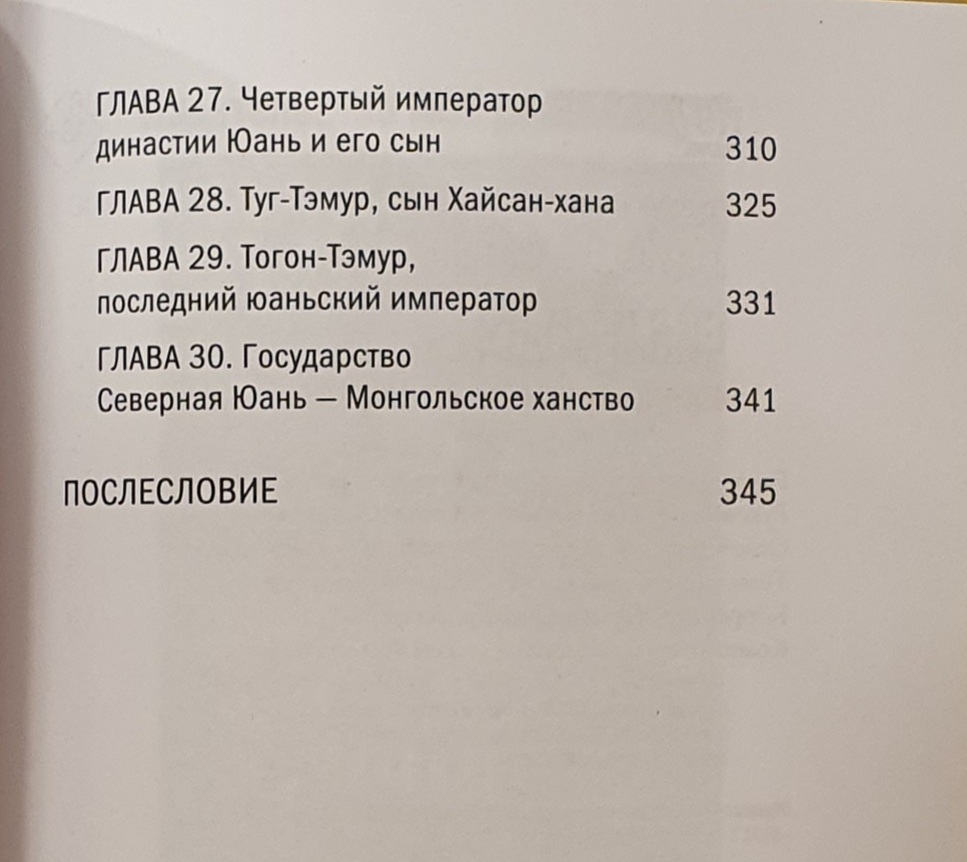 ГЛАВА 27. Четвертый император династии Юань и его сын 310

ГЛАВА 28. Туг-Тэмур, сын Хайсан-хана 325

ГЛАВА 29. Тогон-Тэмур, последний юаньский император 331

ГЛАВА 30. Государство Северная Юань — Монгольское ханство 341

ПОСЛЕСЛОВИЕ 345